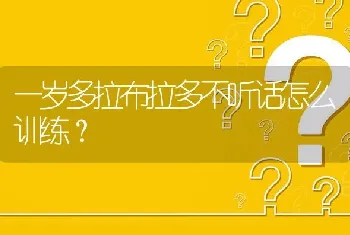 一岁多拉布拉多不听话怎么训练？